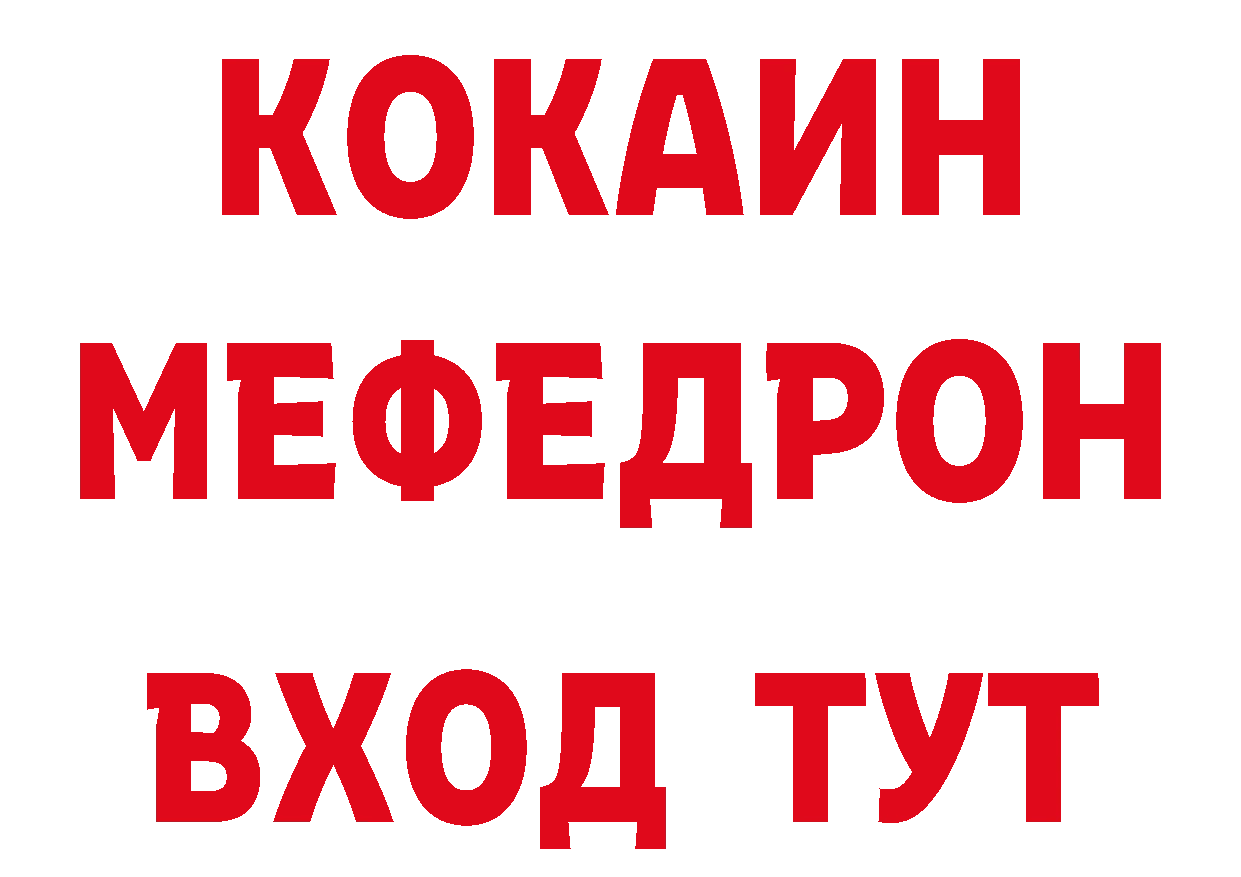 КОКАИН
МЕФЕДРОН
ВХОД ТУТ